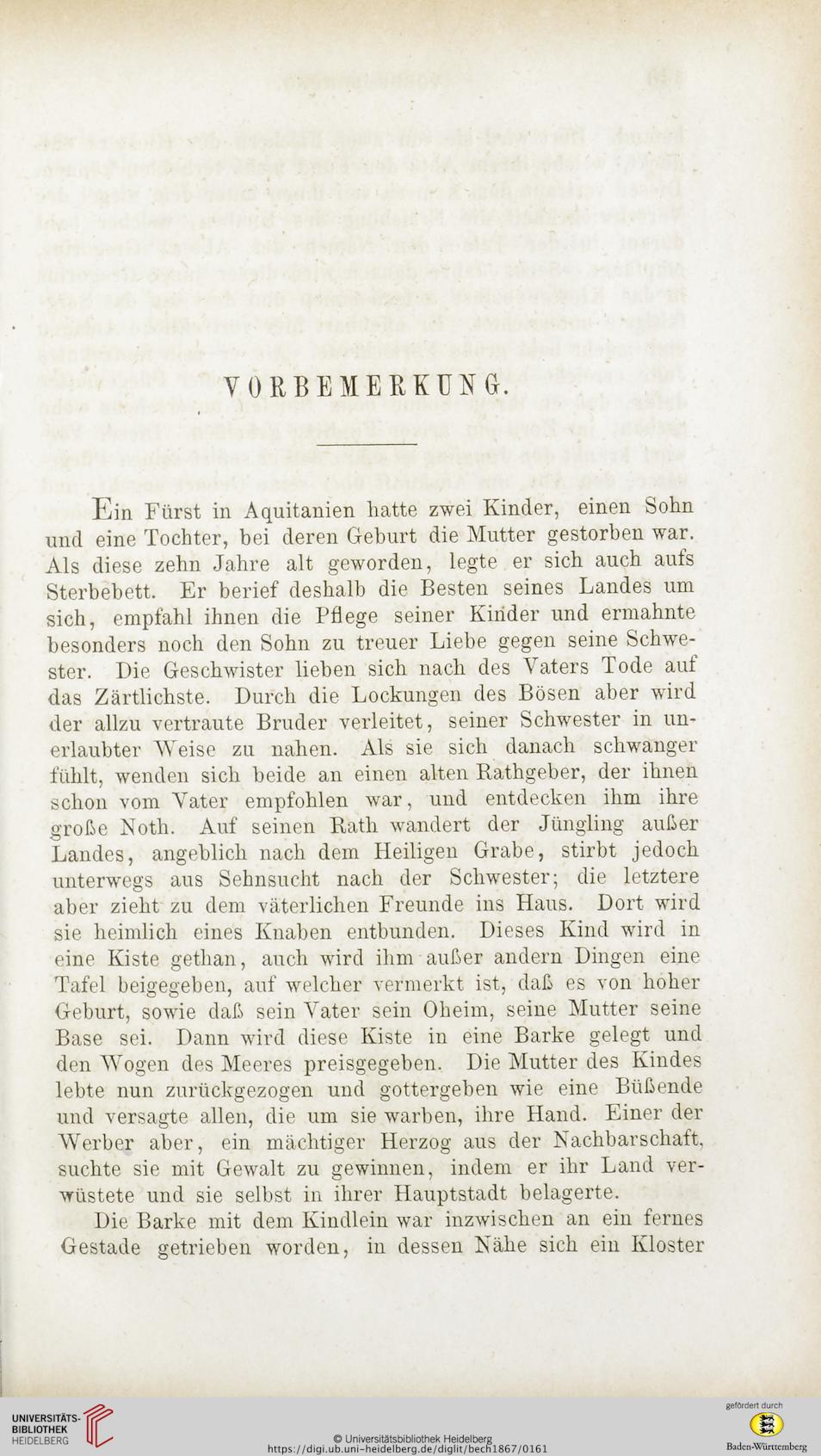 VORBEMERKUNG.

Ein Fürst in Aquitanien hatte zwei Kinder, einen Sohn und eine Tochter, bei deren Geburt die Mutter gestorben war. Als diese zehn Jahre alt geworden, legte er sich auch aufs Sterbebett. Er berief deshalb die Besten seines Landes um sich, empfahl ihnen die Pflege seiner Kinder und ermahnte besonders noch den Sohn zu treuer Liebe gegen seine Schwester. Die Geschwister lieben sich nach des Vaters Tode auf das Zärtlichste. Durch die Lockungen des Bösen aber wird der allzu vertraute Bruder verleitet, seiner Schwester in unerlaubter Weise zu nahen. Als sie sich danach schwanger fühlt, wenden sich beide an einen alten Rathgeber, der ihnen schon vom Vater empfohlen war, und entdecken ihm ihre große Noth. Auf seinen Rath wandert der Jüngling außer Landes, angeblich nach dem Heiligen Grabe, stirbt jedoch unterwegs aus Sehnsucht nach der Schwester; die letztere aber zieht zu dem väterlichen Freunde ins Haus. Dort wird sie heimlich eines Knaben entbunden. Dieses Kind wird in eine Kiste gethan, auch wird ihm außer andern Dingen eine Tafel beigegeben, auf welcher vermerkt ist, daß es von hoher Geburt, sowie daß sein Vater sein Oheim, seine Mutter seine Base sei. Dann wird diese Kiste in eine Barke gelegt und den Wogen des Meeres preisgegeben. Die Mutter des Kindes lebte nun zurückgezogen und gottergeben wie eine Büßende und versagte allen, die um sie warben, ihre Hand. Einer der Werber aber, ein mächtiger Herzog aus der Nachbarschaft, suchte sie mit Gewalt zu gewinnen, indem er ihr Land verwüstete und sie selbst in ihrer Hauptstadt belagerte.

Die Barke mit dem Kindlein war inzwischen an ein fernes Gestade getrieben worden, in dessen Nähe sich ein Kloster

UNIVERSITÄTS-BIBLIOTHEK HEIDELBERG
© Universitätsbibliothek Heidelberg
https://digi.ub.uni-heidelberg.de/diglit/bech1867/0161
gefördert durch Baden-Württemberg